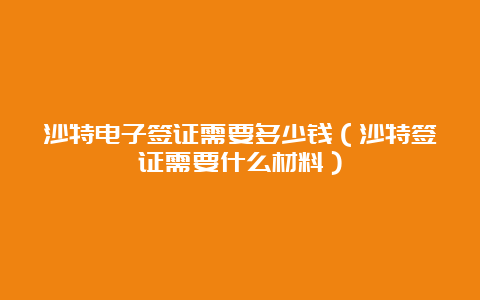 沙特电子签证需要多少钱（沙特签证需要什么材料）